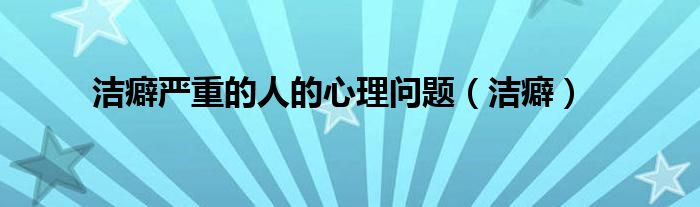 洁癖严重的人的心理问题（洁癖）